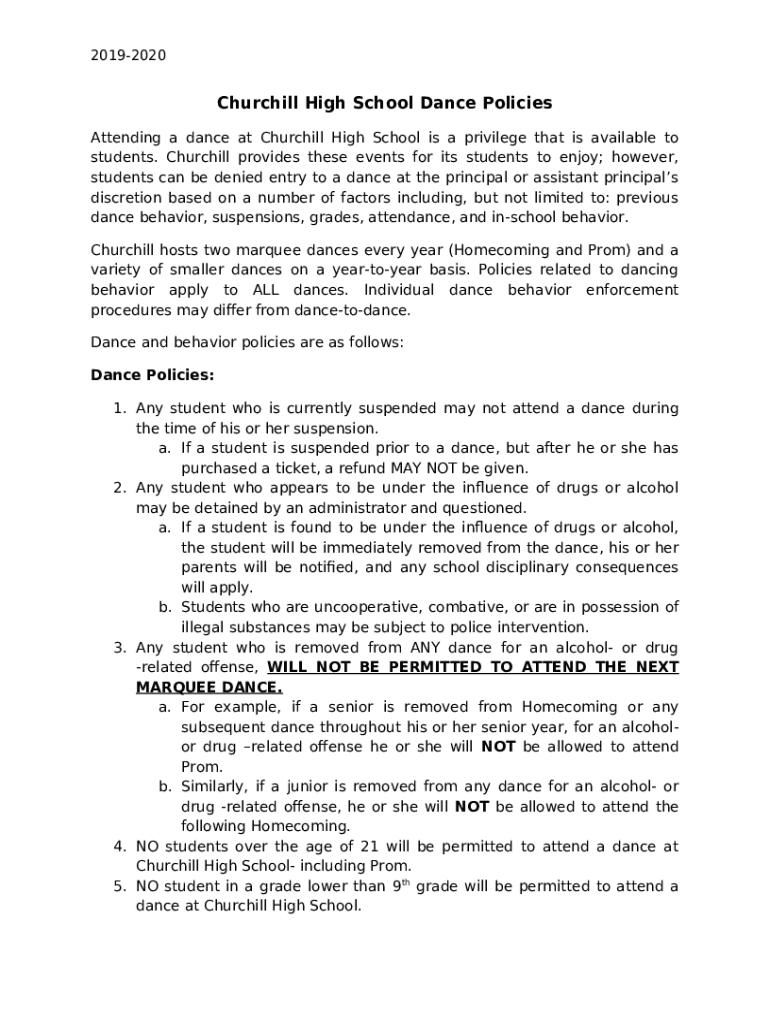 2019-2020

Churchill High School Dance Policies

Attending a dance at Churchill High School is a privilege that is available to students. Churchill provides these events for its students to enjoy; however, students can be denied entry to a dance at the principal or assistant principal's discretion based on a number of factors including, but not limited to: previous dance behavior, suspensions, grades, attendance, and in-school behavior.

Churchill hosts two marquee dances every year (Homecoming and Prom) and a variety of smaller dances on a year-to-year basis. Policies related to dancing behavior apply to ALL dances. Individual dance behavior enforcement procedures may differ from dance-to-dance.

Dance and behavior policies are as follows:

Dance Policies:

1. Any student who is currently suspended may not attend a dance during the time of his or her suspension.
a. If a student is suspended prior to a dance, but after he or she has purchased a ticket, a refund MAY NOT be given.
2. Any student who appears to be under the influence of drugs or alcohol may be detained by an administrator and questioned.
a. If a student is found to be under the influence of drugs or alcohol, the student will be immediately removed from the dance, his or her parents will be notified, and any school disciplinary consequences will apply.
b. Students who are uncooperative, combative, or are in possession of illegal substances may be subject to police intervention.
3. Any student who is removed from ANY dance for an alcohol- or drug -related offense, WILL NOT BE PERMITTED TO ATTEND THE NEXT MARQUEE DANCE.
a. For example, if a senior is removed from Homecoming or any subsequent dance throughout his or her senior year, for an alcohol- or drug –related offense he or she will NOT be allowed to attend Prom.
b. Similarly, if a junior is removed from any dance for an alcohol- or drug -related offense, he or she will NOT be allowed to attend the following Homecoming.
4. NO students over the age of 21 will be permitted to attend a dance at Churchill High School- including Prom.
5. NO student in a grade lower than $9^{th}$ grade will be permitted to attend a dance at Churchill High School.